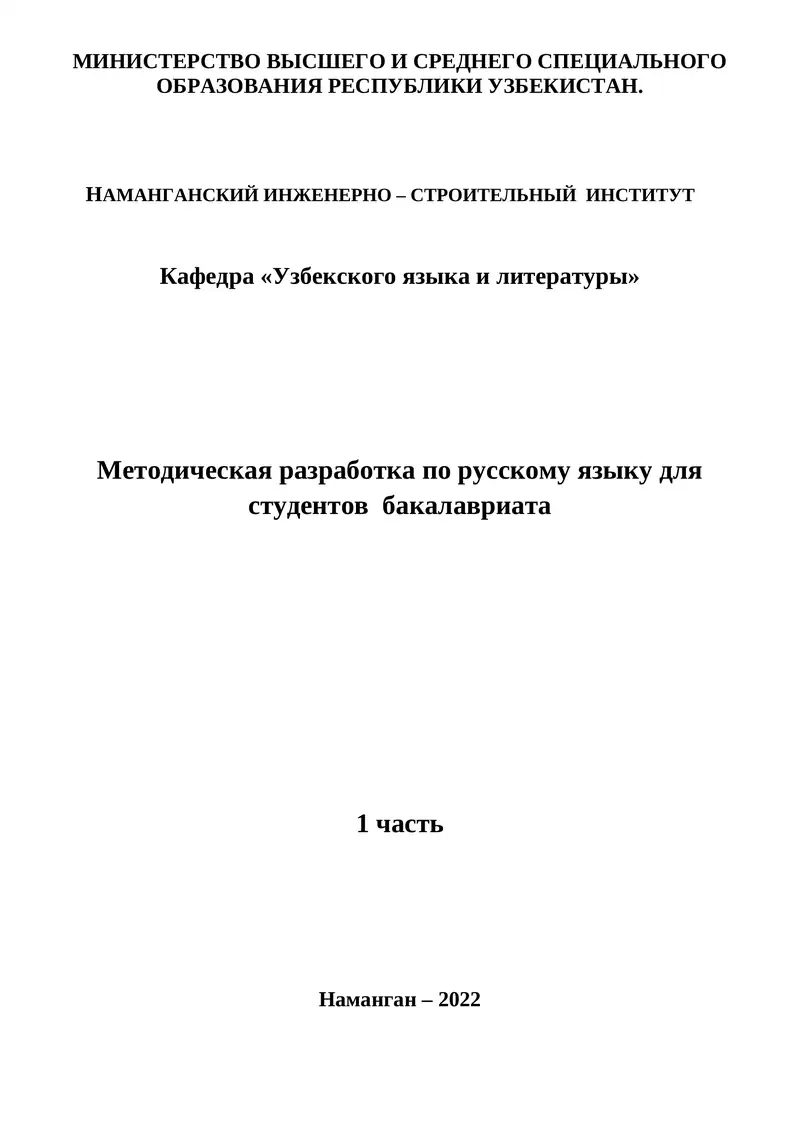 МИНИСТЕРСТВО ВЫСШЕГО И СРЕДНЕГО СПЕЦИАЛЬНОГО ОБРАЗОВАНИЯ РЕСПУБЛИКИ УЗБЕКИСТАН.

НАМАНГАНСКИЙ ИНЖЕНЕРНО – СТРОИТЕЛЬНЫЙ ИНСТИТУТ

Кафедра «Узбекского языка и литературы»

Методическая разработка по русскому языку для студентов бакалавриата

1 часть

Наманган – 2022